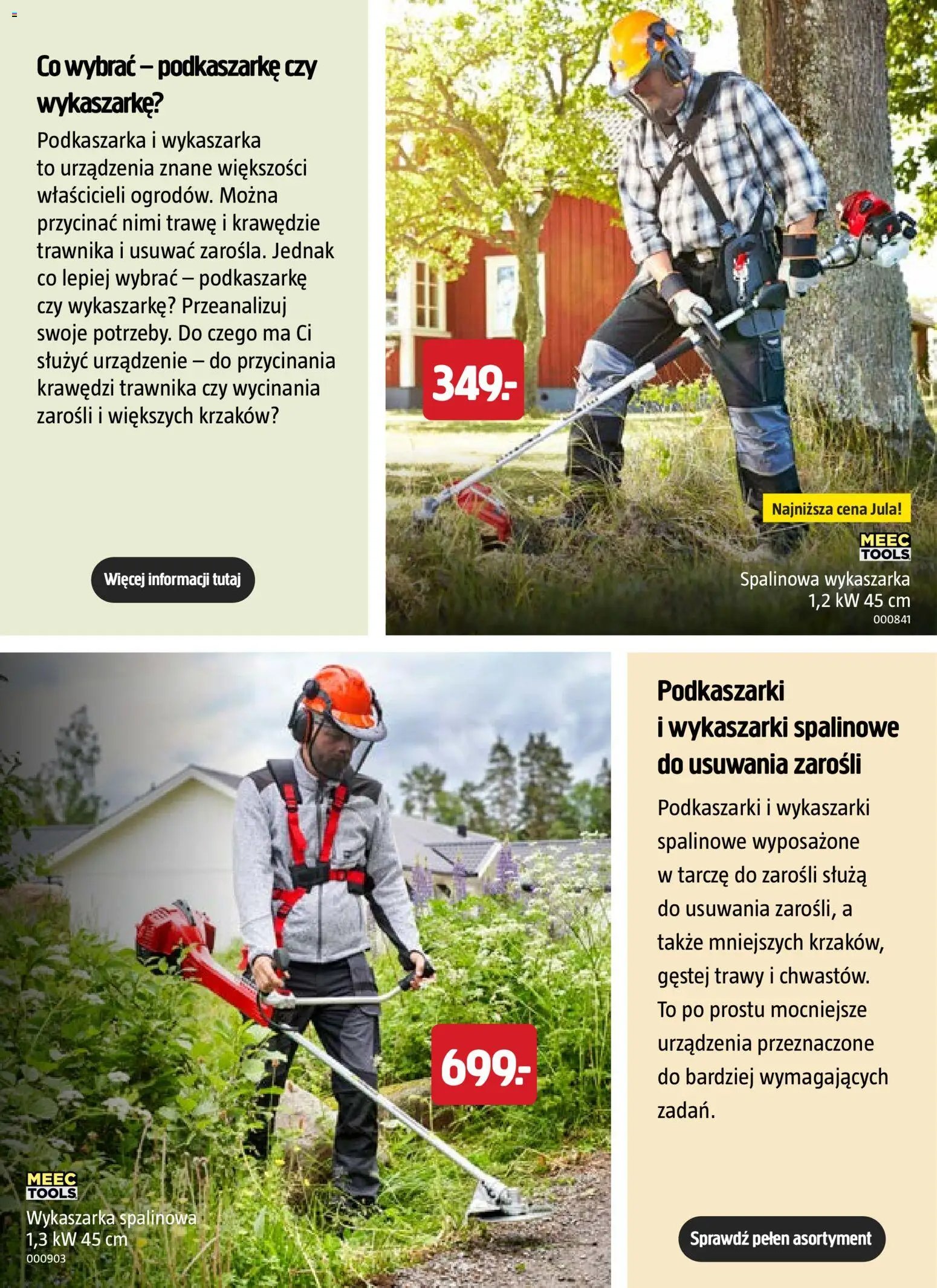 Co wybrać – podkaszarkę czy wykaszarkę?

Podkaszarka i wykaszarka to urządzenia znane większości właścicieli ogrodów. Można przycinać nimi trawę i krawędzie trawnika i usuwać zarośla. Jednak co lepiej wybrać – podkaszarkę czy wykaszarkę? Przeanalizuj swoje potrzeby. Do czego ma Ci służyć urządzenie – do przycinania krawędzi trawnika czy wycinania zarośli i większych krzaków?

Więcej informacji tutaj

349.-

Najniższa cena Jula!

MEEC TOOLS

Spalinowa wykaszarka 1,2 kW 45 cm
000841

699.-

MEEC TOOLS

Wykaszarka spalinowa 1,3 kW 45 cm
000903

Podkaszarki i wykaszarki spalinowe do usuwania zarośli

Podkaszarki i wykaszarki spalinowe wyposażone w tarczę do zarośli służą do usuwania zarośli, a także mniejszych krzaków, gęstej trawy i chwastów. To po prostu mocniejsze urządzenia przeznaczone do bardziej wymagających zadań.

Sprawdź pełen asortyment